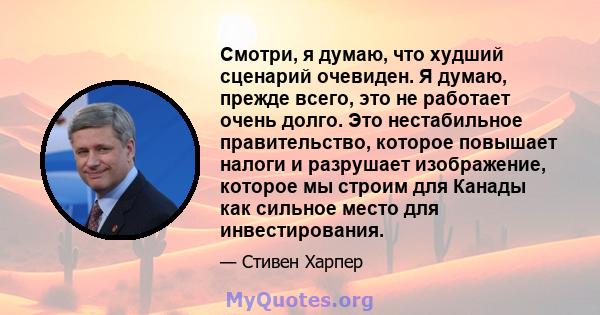 Смотри, я думаю, что худший сценарий очевиден. Я думаю, прежде всего, это не работает очень долго. Это нестабильное правительство, которое повышает налоги и разрушает изображение, которое мы строим для Канады как сильное место для инвестирования.

— Стивен Харпер

MyQuotes.org